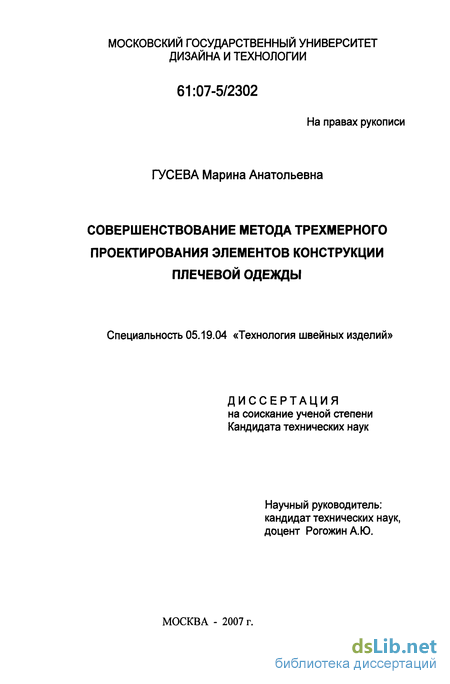 МОСКОВСКИЙ ГОСУДАРСТВЕННЫЙ УНИВЕРСИТЕТ ДИЗАЙНА И ТЕХНОЛОГИИ

61:07-5/2302

На правах рукописи

ГУСЕВА Марина Анатольевна

СОВЕРШЕНСТВОВАНИЕ МЕТОДА ТРЕХМЕРНОГО ПРОЕКТИРОВАНИЯ ЭЛЕМЕНТОВ КОНСТРУКЦИИ ПЛЕЧЕВОЙ ОДЕЖДЫ

Специальность 05.19.04 «Технология швейных изделий»

ДИССЕРТАЦИЯ
на соискание ученой степени
Кандидата технических наук

Научный руководитель:
кандидат технических наук,
доцент Рогожин А.Ю.

МОСКВА - 2007 г.

dsLib.net
библиотека диссертаций